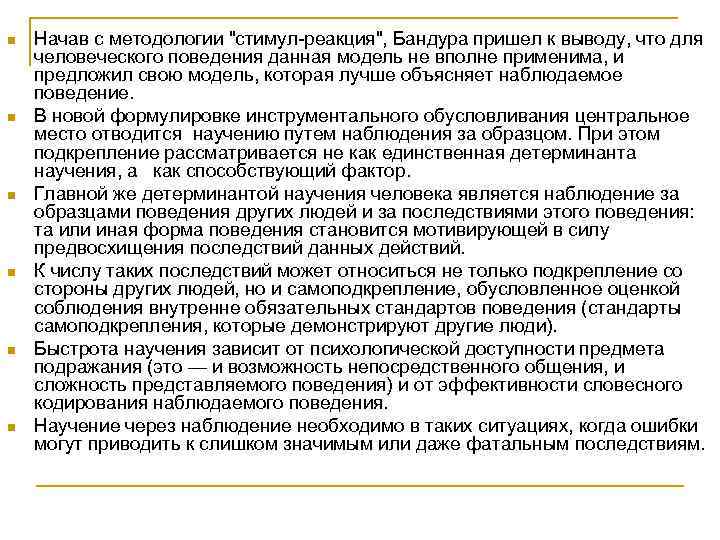 Начав с методологии "стимул-реакция", Бандура пришел к выводу, что для человеческого поведения данная модель не вполне применима, и предложил свою модель, которая лучше объясняет наблюдаемое поведение.

В новой формулировке инструментального обусловливания центральное место отводится научению путем наблюдения за образцом. При этом подкрепление рассматривается не как единственная детерминанта научения, а как способствующий фактор.

Главной же детерминантой научения человека является наблюдение за образцами поведения других людей и за последствиями этого поведения: та или иная форма поведения становится мотивирующей в силу предвосхищения последствий данных действий.

К числу таких последствий может относиться не только подкрепление со стороны других людей, но и самоподкрепление, обусловленное оценкой соблюдения внутренне обязательных стандартов поведения (стандарты самоподкрепления, которые демонстрируют другие люди).

Быстрота научения зависит от психологической доступности предмета подражания (это — и возможность непосредственного общения, и сложность представляемого поведения) и от эффективности словесного кодирования наблюдаемого поведения.

Научение через наблюдение необходимо в таких ситуациях, когда ошибки могут приводить к слишком значимым или даже фатальным последствиям.